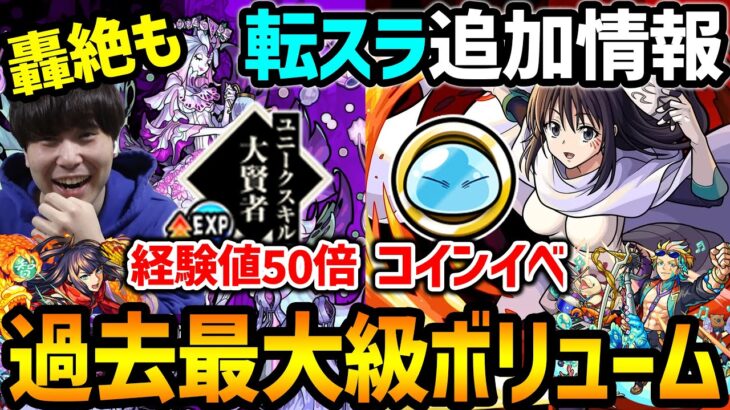 轟絶も

転スラ追加情報

ユニークスキル
大賢者

EXP

経験値50倍

コインイベ

過去最大級ボリューム